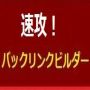 速攻！

バックリンクビルダー